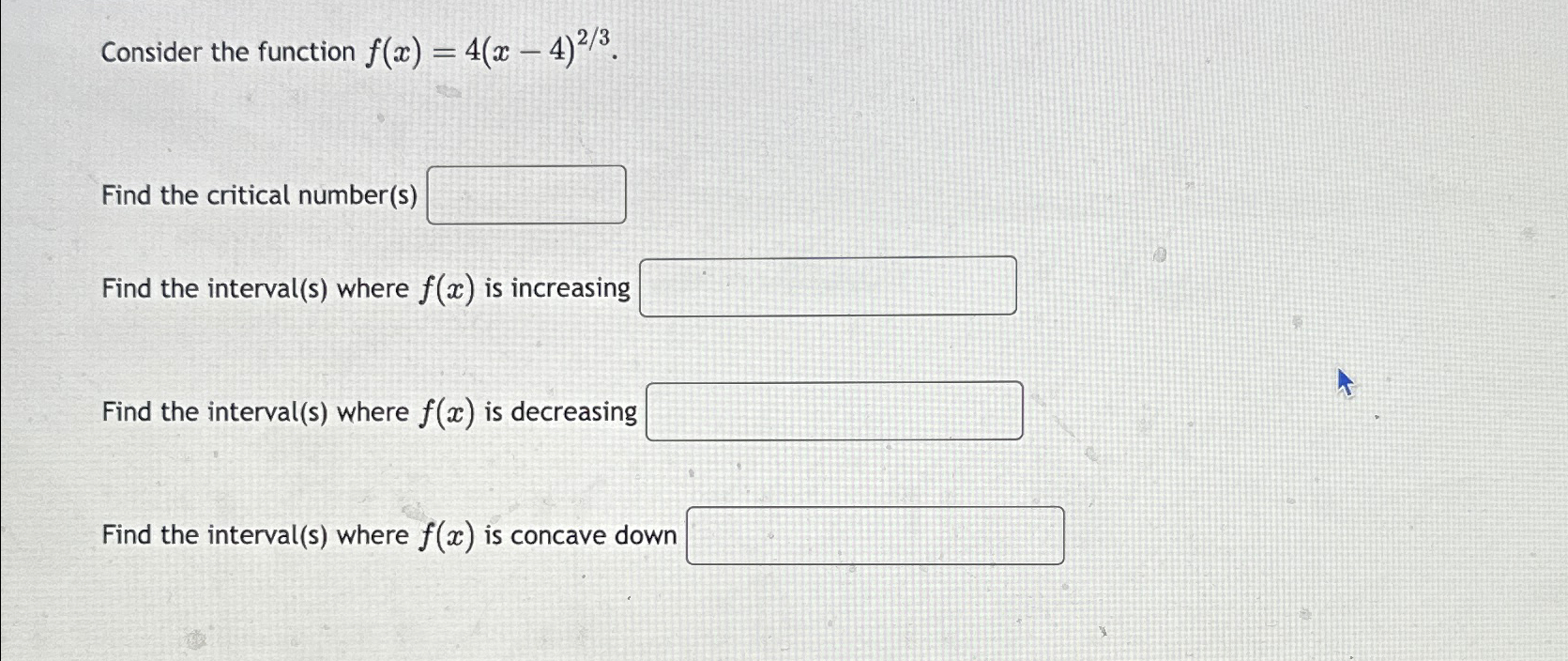 Consider the function $f(x) = 4(x-4)^{2/3}$.

Find the critical number(s)

Find the interval(s) where $f(x)$ is increasing

Find the interval(s) where $f(x)$ is decreasing

Find the interval(s) where $f(x)$ is concave down